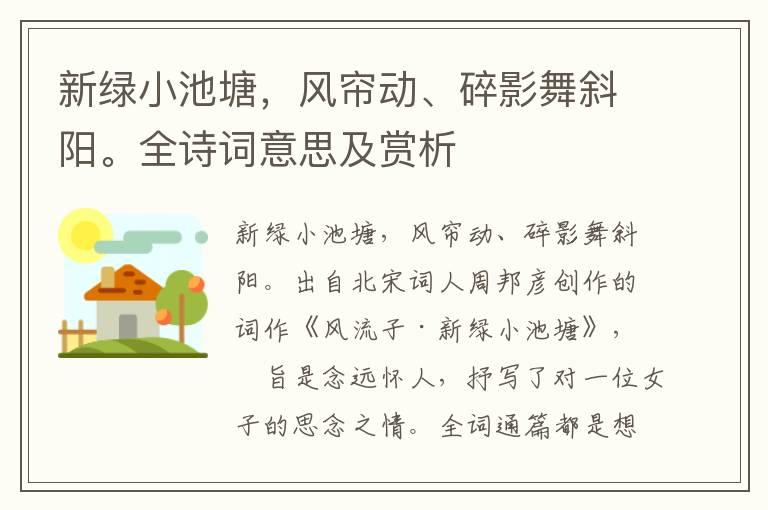 新绿小池塘，风帘动、碎影舞斜阳。全诗词意思及赏析

新绿小池塘，风帘动、碎影舞斜阳。出自北宋词人周邦彦创作的词作《风流子·新绿小池塘》，

旨是念远怀人，抒写了对一位女子的思念之情。全词通篇都是想